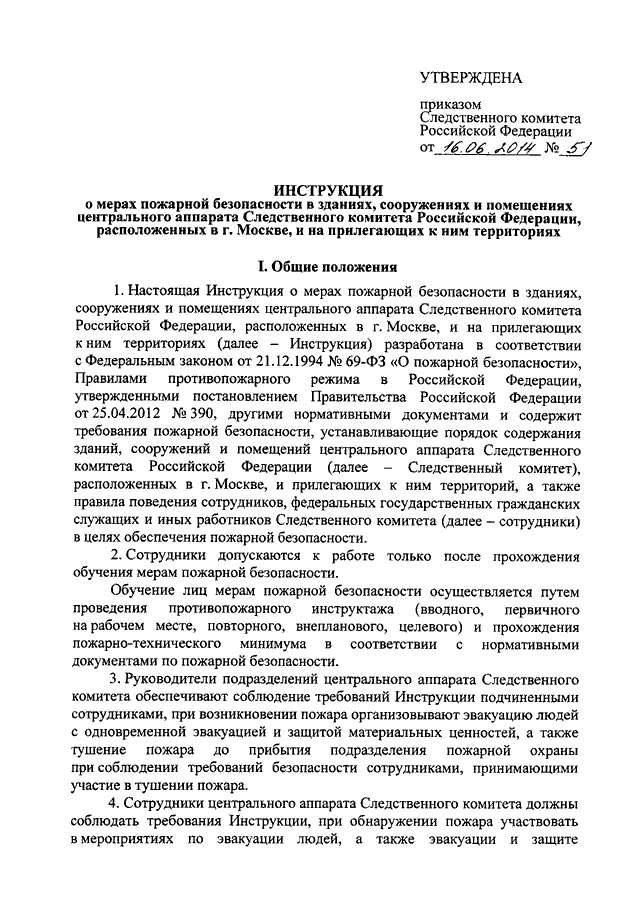 УТВЕРЖДЕНА

приказом
Следственного комитета
Российской Федерации
от 16.06.2014 № 51

ИНСТРУКЦИЯ
о мерах пожарной безопасности в зданиях, сооружениях и помещениях центрального аппарата Следственного комитета Российской Федерации, расположенных в г. Москве, и на прилегающих к ним территориях

I. Общие положения

1. Настоящая Инструкция о мерах пожарной безопасности в зданиях, сооружениях и помещениях центрального аппарата Следственного комитета Российской Федерации, расположенных в г. Москве, и на прилегающих к ним территориях (далее – Инструкция) разработана в соответствии с Федеральным законом от 21.12.1994 № 69-ФЗ «О пожарной безопасности», Правилами противопожарного режима в Российской Федерации, утвержденными постановлением Правительства Российской Федерации от 25.04.2012 № 390, другими нормативными документами и содержит требования пожарной безопасности, устанавливающие порядок содержания зданий, сооружений и помещений центрального аппарата Следственного комитета Российской Федерации (далее – Следственный комитет), расположенных в г. Москве, и прилегающих к ним территорий, а также правила поведения сотрудников, федеральных государственных гражданских служащих и иных работников Следственного комитета (далее – сотрудники) в целях обеспечения пожарной безопасности.

2. Сотрудники допускаются к работе только после прохождения обучения мерам пожарной безопасности.

Обучение лиц мерам пожарной безопасности осуществляется путем проведения противопожарного инструктажа (вводного, первичного на рабочем месте, повторного, внепланового, целевого) и прохождения пожарно-технического минимума в соответствии с нормативными документами по пожарной безопасности.

3. Руководители подразделений центрального аппарата Следственного комитета обеспечивают соблюдение требований Инструкции подчиненными сотрудниками, при возникновении пожара организовывают эвакуацию людей с одновременной эвакуацией и защитой материальных ценностей, а также тушение пожара до прибытия подразделения пожарной охраны при соблюдении требований безопасности сотрудниками, принимающими участие в тушении пожара.

4. Сотрудники центрального аппарата Следственного комитета должны соблюдать требования Инструкции, при обнаружении пожара участвовать в мероприятиях по эвакуации людей, а также эвакуации и защите